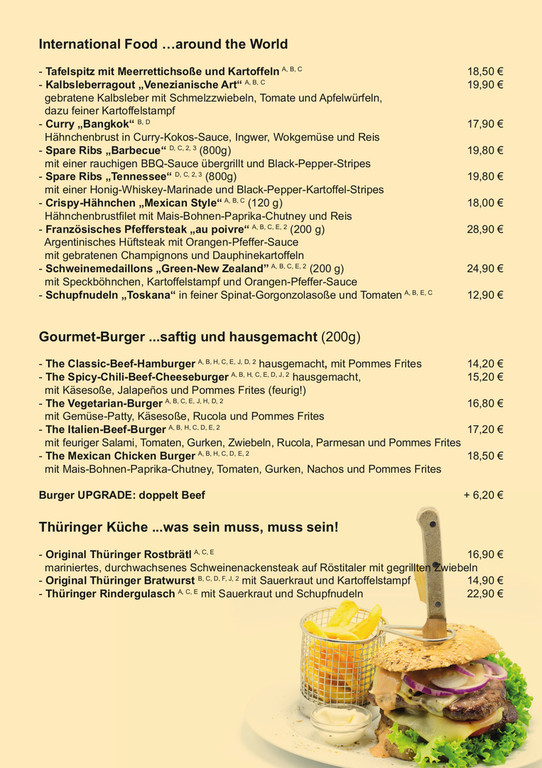 International Food …around the World

- Tafelspitz mit Meerrettichsoße und Kartoffeln $^{A, B, C}$ 18,50 €
- Kalbsleberragout „Venezianische Art“ $^{A, B, C}$ 19,90 €
gebratene Kalbsleber mit Schmelzzwiebeln, Tomate und Apfelwürfeln, dazu feiner Kartoffelstampf
- Curry „Bangkok“ $^{B, D}$ 17,90 €
Hähnchenbrust in Curry-Kokos-Sauce, Ingwer, Wokgemüse und Reis
- Spare Ribs „Barbecue“ $^{D, C, 2, 3}$ (800g) 19,80 €
mit einer rauchigen BBQ-Sauce übergrillt und Black-Pepper-Stripes
- Spare Ribs „Tennessee“ $^{D, C, 2, 3}$ (800g) 19,80 €
mit einer Honig-Whiskey-Marinade und Black-Pepper-Kartoffel-Stripes
- Crispy-Hähnchen „Mexican Style“ $^{A, B, C}$ (120 g) 18,00 €
Hähnchenbrustfilet mit Mais-Bohnen-Paprika-Chutney und Reis
- Französisches Pfeffersteak „au poivre“ $^{A, B, C, E, 2}$ (200 g) 28,90 €
Argentinisches Hüftsteak mit Orangen-Pfeffer-Sauce mit gebratenen Champignons und Dauphinekartoffeln
- Schweinemedaillons „Green-New Zealand“ $^{A, B, C, E, 2}$ (200 g) 24,90 €
mit Speckböhnchen, Kartoffelstampf und Orangen-Pfeffer-Sauce
- Schupfnudeln „Toskana“ in feiner Spinat-Gorgonzolasoße und Tomaten $^{A, B, E, C}$ 12,90 €

Gourmet-Burger ...saftig und hausgemacht (200g)

- The Classic-Beef-Hamburger $^{A, B, H, C, E, J, D, 2}$ hausgemacht, mit Pommes Frites 14,20 €
- The Spicy-Chili-Beef-Cheeseburger $^{A, B, H, C, E, D, J, 2}$ hausgemacht, 15,20 €
mit Käsesoße, Jalapeños und Pommes Frites (feurig!)
- The Vegetarian-Burger $^{A, B, C, E, J, H, D, 2}$ 16,80 €
mit Gemüse-Patty, Käsesoße, Rucola und Pommes Frites
- The Italien-Beef-Burger $^{A, B, H, C, D, E, 2}$ 17,20 €
mit feuriger Salami, Tomaten, Gurken, Zwiebeln, Rucola, Parmesan und Pommes Frites
- The Mexican Chicken Burger $^{A, B, H, C, D, E, 2}$ 18,50 €
mit Mais-Bohnen-Paprika-Chutney, Tomaten, Gurken, Nachos und Pommes Frites

Burger UPGRADE: doppelt Beef + 6,20 €

Thüringer Küche ...was sein muss, muss sein!

- Original Thüringer Rostbrätl $^{A, C, E}$ 16,90 €
mariniertes, durchwachsenes Schweinenackensteak auf Röstitaler mit gegrillten Zwiebeln
- Original Thüringer Bratwurst $^{B, C, D, F, J, 2}$ mit Sauerkraut und Kartoffelstampf 14,90 €
- Thüringer Rindergulasch $^{A, C, E}$ mit Sauerkraut und Schupfnudeln 22,90 €